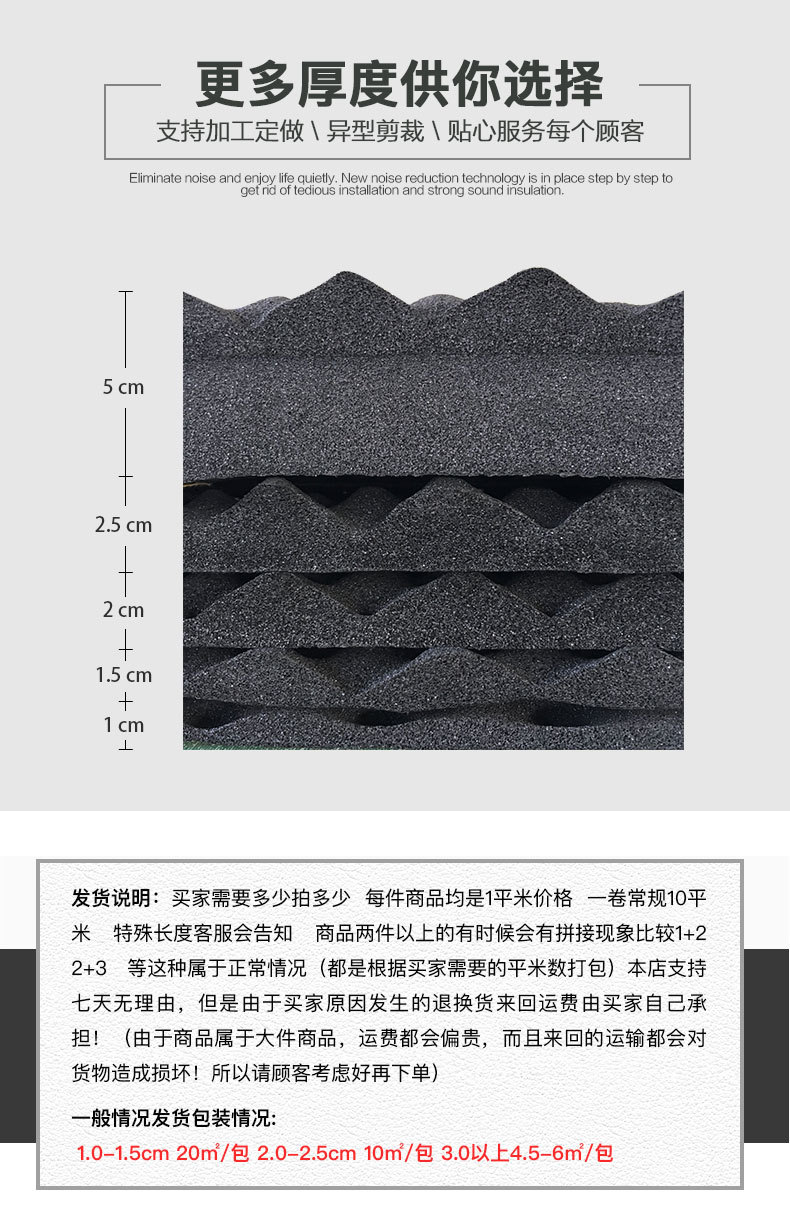 更多厚度供你选择
支持加工定做 \ 异型剪裁 \ 贴心服务每个顾客

Eliminate noise and enjoy life quietly. New noise reduction technology is in place step by step to get rid of tedious installation and strong sound insulation.

5 cm
2.5 cm
2 cm
1.5 cm
1 cm

发货说明：买家需要多少拍多少 每件商品均是1平米价格 一卷常规10平米 特殊长度客服会告知 商品两件以上的有时候会有拼接现象比较1+2 2+3 等这种属于正常情况（都是根据买家需要的平米数打包）本店支持七天无理由，但是由于买家原因发生的退换货来回运费由买家自己承担！（由于商品属于大件商品，运费都会偏贵，而且来回的运输都会对货物造成损坏！所以请顾客考虑好再下单）

一般情况发货包装情况:
1.0-1.5cm 20㎡/包 2.0-2.5cm 10㎡/包 3.0以上4.5-6㎡/包